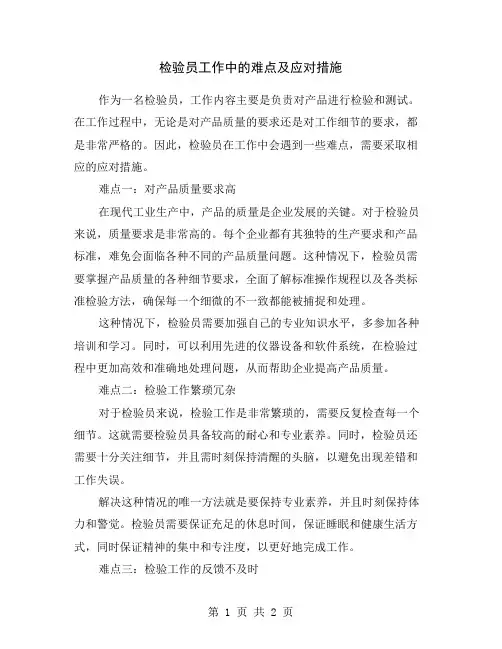 检验员工作中的难点及应对措施

作为一名检验员，工作内容主要是负责对产品进行检验和测试。在工作过程中，无论是对产品质量的要求还是对工作细节的要求，都是非常严格的。因此，检验员在工作中会遇到一些难点，需要采取相应的应对措施。

难点一：对产品质量要求高

在现代工业生产中，产品的质量是企业发展的关键。对于检验员来说，质量要求是非常高的。每个企业都有其独特的生产要求和产品标准，难免会面临各种不同的产品质量问题。这种情况下，检验员需要掌握产品质量的各种细节要求，全面了解标准操作规程以及各类标准检验方法，确保每一个细微的不一致都能被捕捉和处理。

这种情况下，检验员需要加强自己的专业知识水平，多参加各种培训和学习。同时，可以利用先进的仪器设备和软件系统，在检验过程中更加高效和准确地处理问题，从而帮助企业提高产品质量。

难点二：检验工作繁琐冗杂

对于检验员来说，检验工作是非常繁琐的，需要反复检查每一个细节。这就需要检验员具备较高的耐心和专业素养。同时，检验员还需要十分关注细节，并且需时刻保持清醒的头脑，以避免出现差错和工作失误。

解决这种情况的唯一方法就是要保持专业素养，并且时刻保持体力和警觉。检验员需要保证充足的休息时间，保证睡眠和健康生活方式，同时保证精神的集中和专注度，以更好地完成工作。

难点三：检验工作的反馈不及时

第 1 页 共 2 页